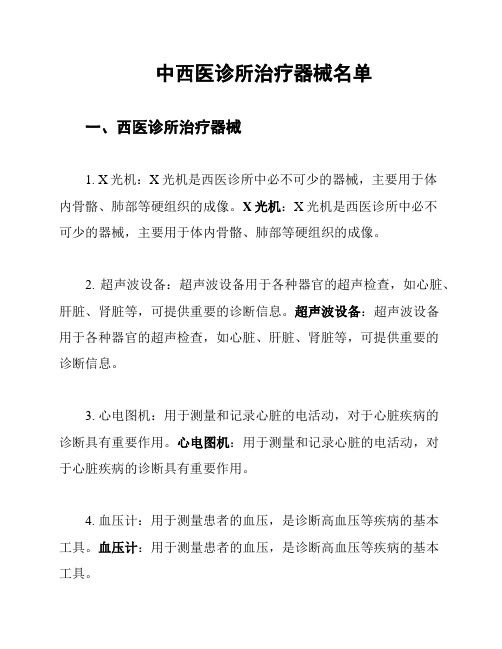 中西医诊所治疗器械名单

一、西医诊所治疗器械

1. X 光机：X 光机是西医诊所中必不可少的器械，主要用于体内骨骼、肺部等硬组织的成像。X 光机：X 光机是西医诊所中必不可少的器械，主要用于体内骨骼、肺部等硬组织的成像。

2. 超声波设备：超声波设备用于各种器官的超声检查，如心脏、肝脏、肾脏等，可提供重要的诊断信息。超声波设备：超声波设备用于各种器官的超声检查，如心脏、肝脏、肾脏等，可提供重要的诊断信息。

3. 心电图机：用于测量和记录心脏的电活动，对于心脏疾病的诊断具有重要作用。心电图机：用于测量和记录心脏的电活动，对于心脏疾病的诊断具有重要作用。

4. 血压计：用于测量患者的血压，是诊断高血压等疾病的基本工具。血压计：用于测量患者的血压，是诊断高血压等疾病的基本工具。